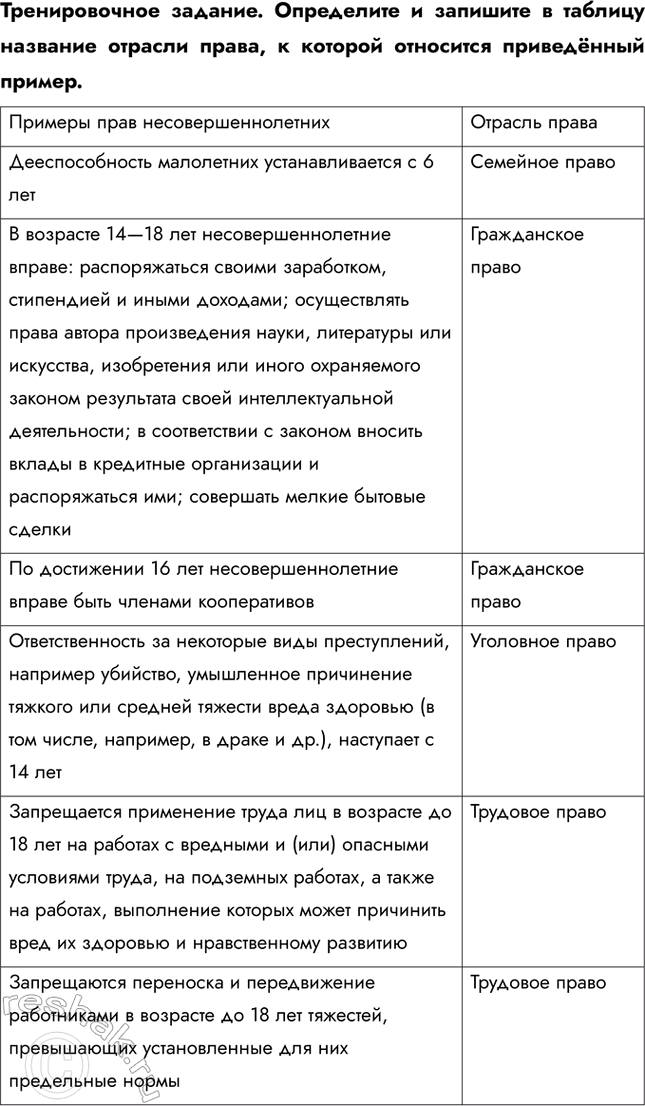 Тренировочное задание. Определите и запишите в таблицу название отрасли права, к которой относится приведённый пример.

| Примеры прав несовершеннолетних | Отрасль права |
|---|---|
| Дееспособность малолетних устанавливается с 6 лет | Семейное право |
| В возрасте 14—18 лет несовершеннолетние вправе: распоряжаться своими заработком, стипендией и иными доходами; осуществлять права автора произведения науки, литературы или искусства, изобретения или иного охраняемого законом результата своей интеллектуальной деятельности; в соответствии с законом вносить вклады в кредитные организации и распоряжаться ими; совершать мелкие бытовые сделки | Гражданское право |
| По достижении 16 лет несовершеннолетние вправе быть членами кооперативов | Гражданское право |
| Ответственность за некоторые виды преступлений, например убийство, умышленное причинение тяжкого или средней тяжести вреда здоровью (в том числе, например, в драке и др.), наступает с 14 лет | Уголовное право |
| Запрещается применение труда лиц в возрасте до 18 лет на работах с вредными и (или) опасными условиями труда, на подземных работах, а также на работах, выполнение которых может причинить вред их здоровью и нравственному развитию | Трудовое право |
| Запрещаются переноска и передвижение работниками в возрасте до 18 лет тяжестей, превышающих установленные для них предельные нормы | Трудовое право |

reshak.ru